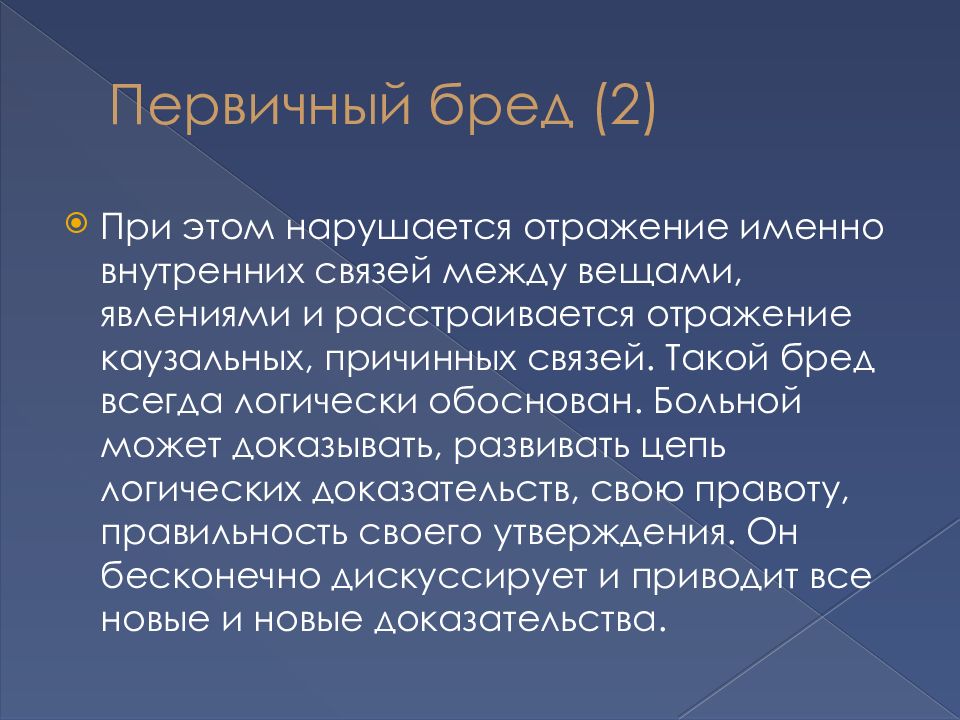 Первичный бред (2)

При этом нарушается отражение именно внутренних связей между вещами, явлениями и расстраивается отражение каузальных, причинных связей. Такой бред всегда логически обоснован. Больной может доказывать, развивать цепь логических доказательств, свою правоту, правильность своего утверждения. Он бесконечно дискуссирует и приводит все новые и новые доказательства.